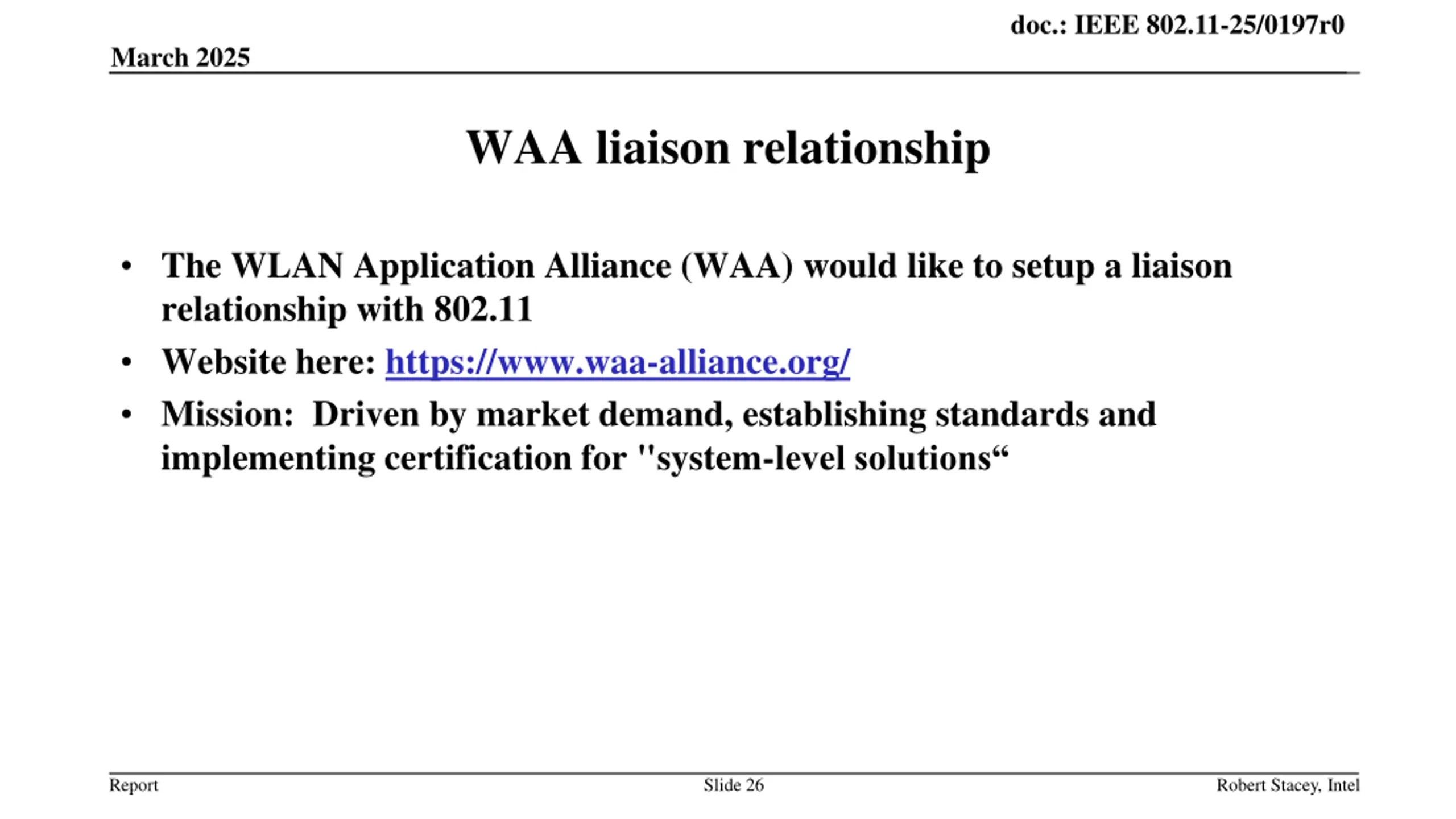 doc.: IEEE 802.11-25/0197r0

March 2025

WAA liaison relationship

• The WLAN Application Alliance (WAA) would like to setup a liaison relationship with 802.11
• Website here: https://www.waa-alliance.org/
• Mission: Driven by market demand, establishing standards and implementing certification for "system-level solutions“

Report

Slide 26

Robert Stacey, Intel